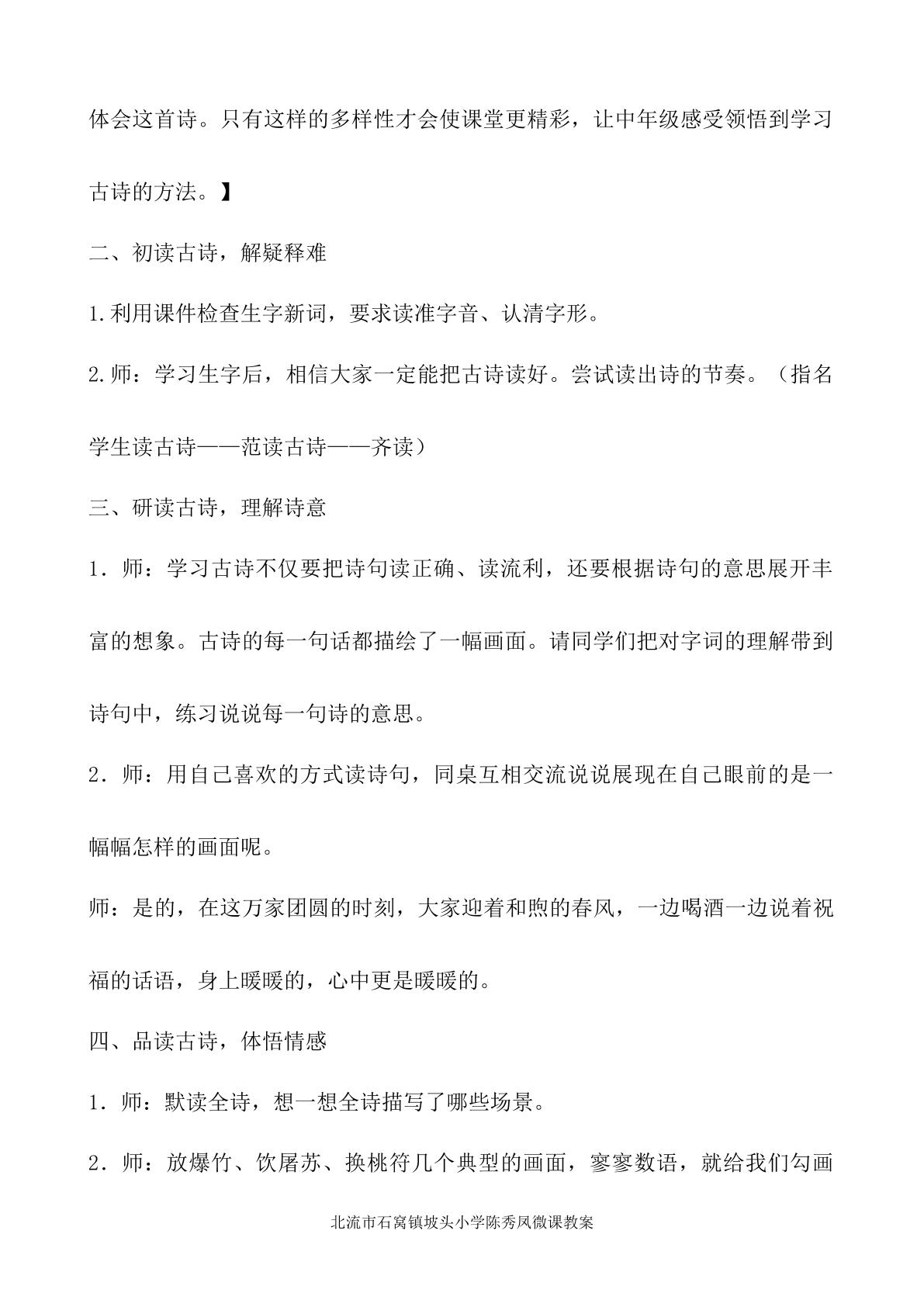 体会这首诗。只有这样的多样性才会使课堂更精彩，让中年级感受领悟到学习古诗的方法。】

二、初读古诗，解疑释难

1.利用课件检查生字新词，要求读准字音、认清字形。

2.师：学习生字后，相信大家一定能把古诗读好。尝试读出诗的节奏。（指名学生读古诗——范读古诗——齐读）

三、研读古诗，理解诗意

1．师：学习古诗不仅要把诗句读正确、读流利，还要根据诗句的意思展开丰富的想象。古诗的每一句话都描绘了一幅画面。请同学们把对字词的理解带到诗句中，练习说说每一句诗的意思。

2．师：用自己喜欢的方式读诗句，同桌互相交流说说展现在自己眼前的是一幅幅怎样的画面呢。

师：是的，在这万家团圆的时刻，大家迎着和煦的春风，一边喝酒一边说着祝福的话语，身上暖暖的，心中更是暖暖的。

四、品读古诗，体悟情感

1．师：默读全诗，想一想全诗描写了哪些场景。

2．师：放爆竹、饮屠苏、换桃符几个典型的画面，寥寥数语，就给我们勾画

北流市石窝镇坡头小学陈秀凤微课教案